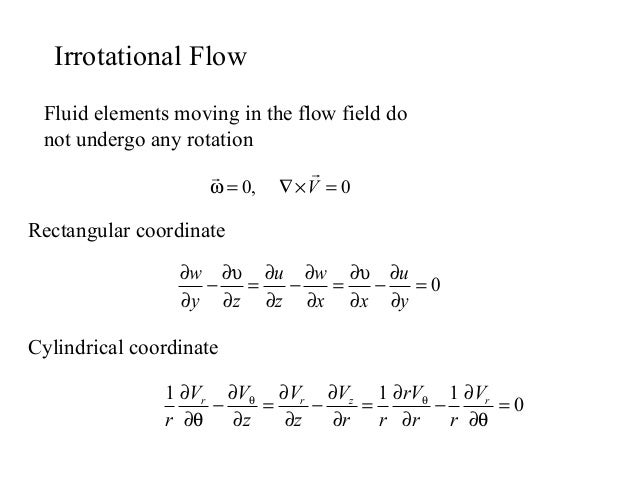 Irrotational Flow

Fluid elements moving in the flow field do not undergo any rotation

$\vec{\omega} = 0, \quad \nabla \times \vec{V} = 0$

Rectangular coordinate

$\frac{\partial w}{\partial y} - \frac{\partial \upsilon}{\partial z} = \frac{\partial u}{\partial z} - \frac{\partial w}{\partial x} = \frac{\partial \upsilon}{\partial x} - \frac{\partial u}{\partial y} = 0$

Cylindrical coordinate

$\frac{1}{r}\frac{\partial V_r}{\partial \theta} - \frac{\partial V_\theta}{\partial z} = \frac{\partial V_r}{\partial z} - \frac{\partial V_z}{\partial r} = \frac{1}{r}\frac{\partial r V_\theta}{\partial r} - \frac{1}{r}\frac{\partial V_r}{\partial \theta} = 0$